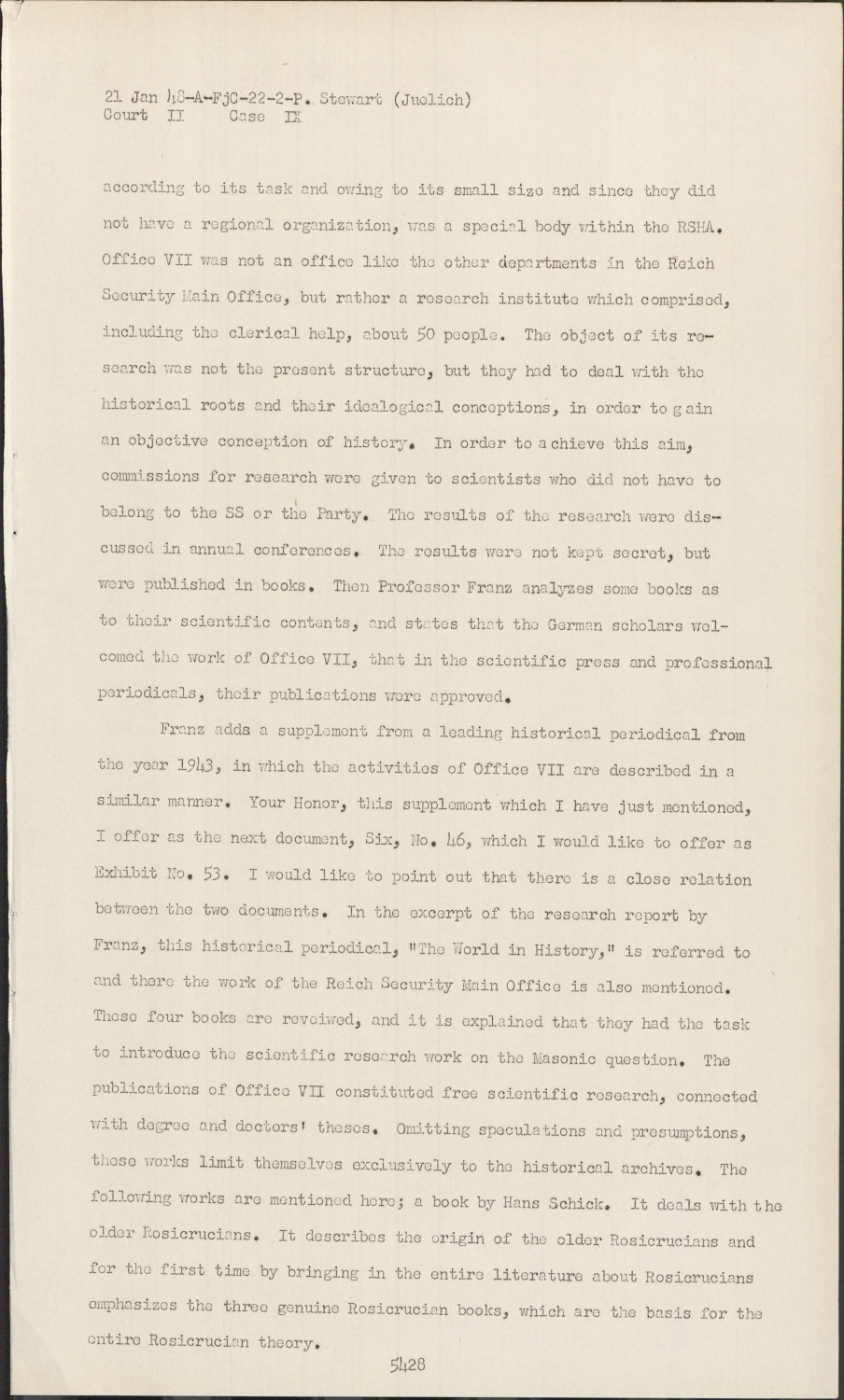 21 Jan 48-A-FjC-22-2-P. Stewart (Juelich)
Court II Case IX

according to its task and owing to its small size and since they did not have a regional organization, was a special body within the RSHA. Office VII was not an office like the other departments in the Reich Security Main Office, but rather a research institute which comprised, including the clerical help, about 50 people. The object of its research was not the present structure, but they had to deal with the historical roots and their idealogical conceptions, in order to gain an objective conception of history. In order to achieve this aim, commissions for research were given to scientists who did not have to belong to the SS or the Party. The results of the research were discussed in annual conferences. The results were not kept secret, but were published in books. Then Professor Franz analyzes some books as to their scientific contents, and states that the German scholars welcomed the work of Office VII, that in the scientific press and professional periodicals, their publications were approved.

Franz adds a supplement from a leading historical periodical from the year 1943, in which the activities of Office VII are described in a similar manner. Your Honor, this supplement which I have just mentioned, I offer as the next document, Six, No. 46, which I would like to offer as Exhibit No. 53. I would like to point out that there is a close relation between the two documents. In the excerpt of the research report by Franz, this historical periodical, "The World in History," is referred to and there the work of the Reich Security Main Office is also mentioned. These four books are reveiwed, and it is explained that they had the task to introduce the scientific research work on the Masonic question. The publications of Office VII constituted free scientific research, connected with degree and doctors' theses. Omitting speculations and presumptions, these works limit themselves exclusively to the historical archives. The following works are mentioned here; a book by Hans Schick. It deals with the older Rosicrucians. It describes the origin of the older Rosicrucians and for the first time by bringing in the entire literature about Rosicrucians emphasizes the three genuine Rosicrucian books, which are the basis for the entire Rosicrucian theory.

5428